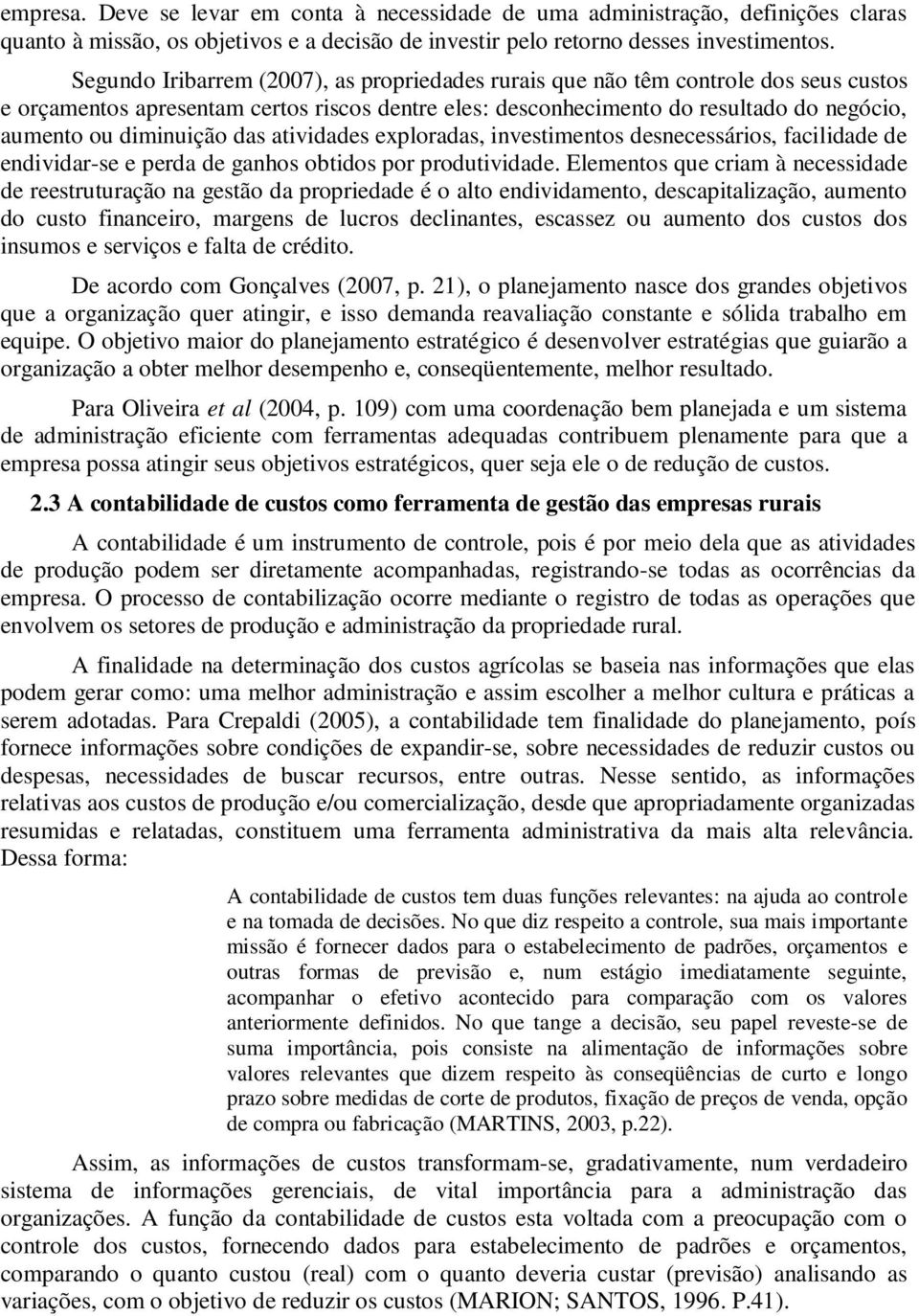 empresa. Deve se levar em conta à necessidade de uma administração, definições claras quanto à missão, os objetivos e a decisão de investir pelo retorno desses investimentos.

Segundo Iribarrem (2007), as propriedades rurais que não têm controle dos seus custos e orçamentos apresentam certos riscos dentre eles: desconhecimento do resultado do negócio, aumento ou diminuição das atividades exploradas, investimentos desnecessários, facilidade de endividar-se e perda de ganhos obtidos por produtividade. Elementos que criam à necessidade de reestruturação na gestão da propriedade é o alto endividamento, descapitalização, aumento do custo financeiro, margens de lucros declinantes, escassez ou aumento dos custos dos insumos e serviços e falta de crédito.

De acordo com Gonçalves (2007, p. 21), o planejamento nasce dos grandes objetivos que a organização quer atingir, e isso demanda reavaliação constante e sólida trabalho em equipe. O objetivo maior do planejamento estratégico é desenvolver estratégias que guiarão a organização a obter melhor desempenho e, conseqüentemente, melhor resultado.

Para Oliveira et al (2004, p. 109) com uma coordenação bem planejada e um sistema de administração eficiente com ferramentas adequadas contribuem plenamente para que a empresa possa atingir seus objetivos estratégicos, quer seja ele o de redução de custos.

2.3 A contabilidade de custos como ferramenta de gestão das empresas rurais

A contabilidade é um instrumento de controle, pois é por meio dela que as atividades de produção podem ser diretamente acompanhadas, registrando-se todas as ocorrências da empresa. O processo de contabilização ocorre mediante o registro de todas as operações que envolvem os setores de produção e administração da propriedade rural.

A finalidade na determinação dos custos agrícolas se baseia nas informações que elas podem gerar como: uma melhor administração e assim escolher a melhor cultura e práticas a serem adotadas. Para Crepaldi (2005), a contabilidade tem finalidade do planejamento, poís fornece informações sobre condições de expandir-se, sobre necessidades de reduzir custos ou despesas, necessidades de buscar recursos, entre outras. Nesse sentido, as informações relativas aos custos de produção e/ou comercialização, desde que apropriadamente organizadas resumidas e relatadas, constituem uma ferramenta administrativa da mais alta relevância. Dessa forma:

A contabilidade de custos tem duas funções relevantes: na ajuda ao controle e na tomada de decisões. No que diz respeito a controle, sua mais importante missão é fornecer dados para o estabelecimento de padrões, orçamentos e outras formas de previsão e, num estágio imediatamente seguinte, acompanhar o efetivo acontecido para comparação com os valores anteriormente definidos. No que tange a decisão, seu papel reveste-se de suma importância, pois consiste na alimentação de informações sobre valores relevantes que dizem respeito às conseqüências de curto e longo prazo sobre medidas de corte de produtos, fixação de preços de venda, opção de compra ou fabricação (MARTINS, 2003, p.22).

Assim, as informações de custos transformam-se, gradativamente, num verdadeiro sistema de informações gerenciais, de vital importância para a administração das organizações. A função da contabilidade de custos esta voltada com a preocupação com o controle dos custos, fornecendo dados para estabelecimento de padrões e orçamentos, comparando o quanto custou (real) com o quanto deveria custar (previsão) analisando as variações, com o objetivo de reduzir os custos (MARION; SANTOS, 1996. P.41).